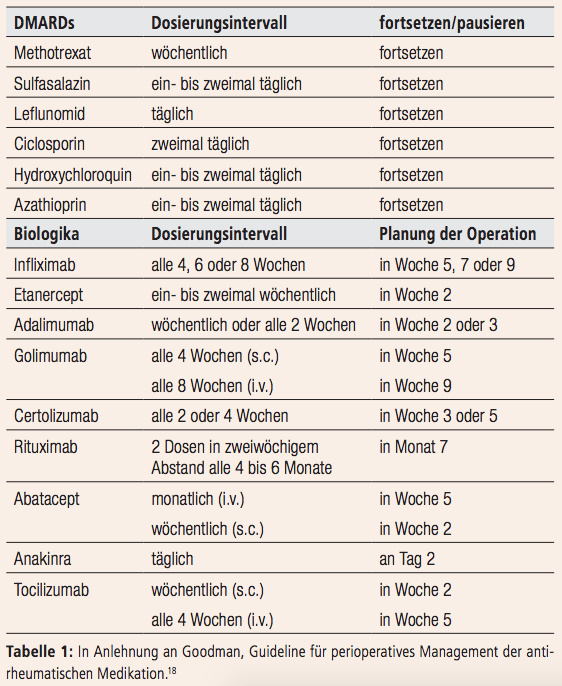 | DMARDs | Dosierungsintervall | fortsetzen/pausieren |
|---|---|---|
| Methotrexat | wöchentlich | fortsetzen |
| Sulfasalazin | ein- bis zweimal täglich | fortsetzen |
| Leflunomid | täglich | fortsetzen |
| Ciclosporin | zweimal täglich | fortsetzen |
| Hydroxychloroquin | ein- bis zweimal täglich | fortsetzen |
| Azathioprin | ein- bis zweimal täglich | fortsetzen |
| **Biologika** | **Dosierungsintervall** | **Planung der Operation** |
| Infliximab | alle 4, 6 oder 8 Wochen | in Woche 5, 7 oder 9 |
| Etanercept | ein- bis zweimal wöchentlich | in Woche 2 |
| Adalimumab | wöchentlich oder alle 2 Wochen | in Woche 2 oder 3 |
| Golimumab | alle 4 Wochen (s.c.) | in Woche 5 |
| | alle 8 Wochen (i.v.) | in Woche 9 |
| Certolizumab | alle 2 oder 4 Wochen | in Woche 3 oder 5 |
| Rituximab | 2 Dosen in zweiwöchigem Abstand alle 4 bis 6 Monate | in Monat 7 |
| Abatacept | monatlich (i.v.) | in Woche 5 |
| | wöchentlich (s.c.) | in Woche 2 |
| Anakinra | täglich | an Tag 2 |
| Tocilizumab | wöchentlich (s.c.) | in Woche 2 |
| | alle 4 Wochen (i.v.) | in Woche 5 |

**Tabelle 1:** In Anlehnung an Goodman, Guideline für perioperatives Management der antirheumatischen Medikation.$^{18}$